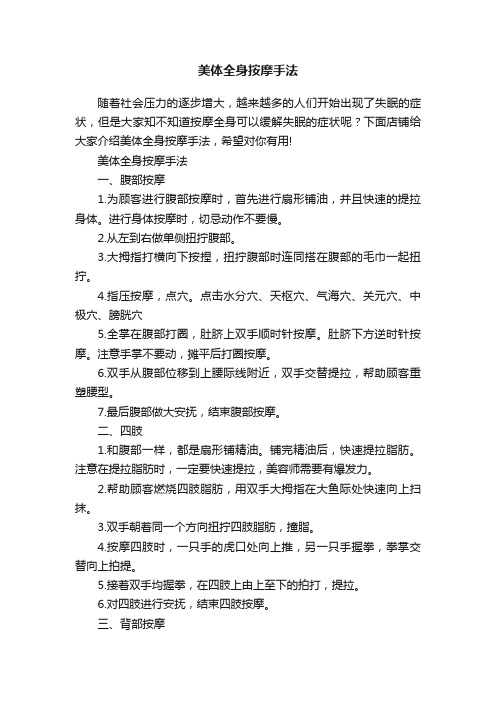 美体全身按摩手法

随着社会压力的逐步增大，越来越多的人们开始出现了失眠的症状，但是大家知不知道按摩全身可以缓解失眠的症状呢？下面店铺给大家介绍美体全身按摩手法，希望对你有用!

美体全身按摩手法

一、腹部按摩

1.为顾客进行腹部按摩时，首先进行扇形铺油，并且快速的提拉身体。进行身体按摩时，切忌动作不要慢。

2.从左到右做单侧扭拧腹部。

3.大拇指打横向下按捏，扭拧腹部时连同搭在腹部的毛巾一起扭拧。

4.指压按摩，点穴。点击水分穴、天枢穴、气海穴、关元穴、中极穴、膀胱穴

5.全掌在腹部打圈，肚脐上双手顺时针按摩。肚脐下方逆时针按摩。注意手掌不要动，摊平后打圈按摩。

6.双手从腹部位移到上腰际线附近，双手交替提拉，帮助顾客重塑腰型。

7.最后腹部做大安抚，结束腹部按摩。

二、四肢

1.和腹部一样，都是扇形铺精油。铺完精油后，快速提拉脂肪。注意在提拉脂肪时，一定要快速提拉，美容师需要有爆发力。

2.帮助顾客燃烧四肢脂肪，用双手大拇指在大鱼际处快速向上扫抹。

3.双手朝着同一个方向扭拧四肢脂肪，撞脂。

4.按摩四肢时，一只手的虎口处向上推，另一只手握拳，拳掌交替向上拍提。

5.接着双手均握拳，在四肢上由上至下的拍打，提拉。

6.对四肢进行安抚，结束四肢按摩。

三、背部按摩